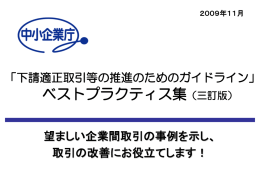 2009年11月

中小企業庁

「下請適正取引等の推進のためのガイドライン」
ベストプラクティス集（三訂版）

望ましい企業間取引の事例を示し、
取引の改善にお役立てします！